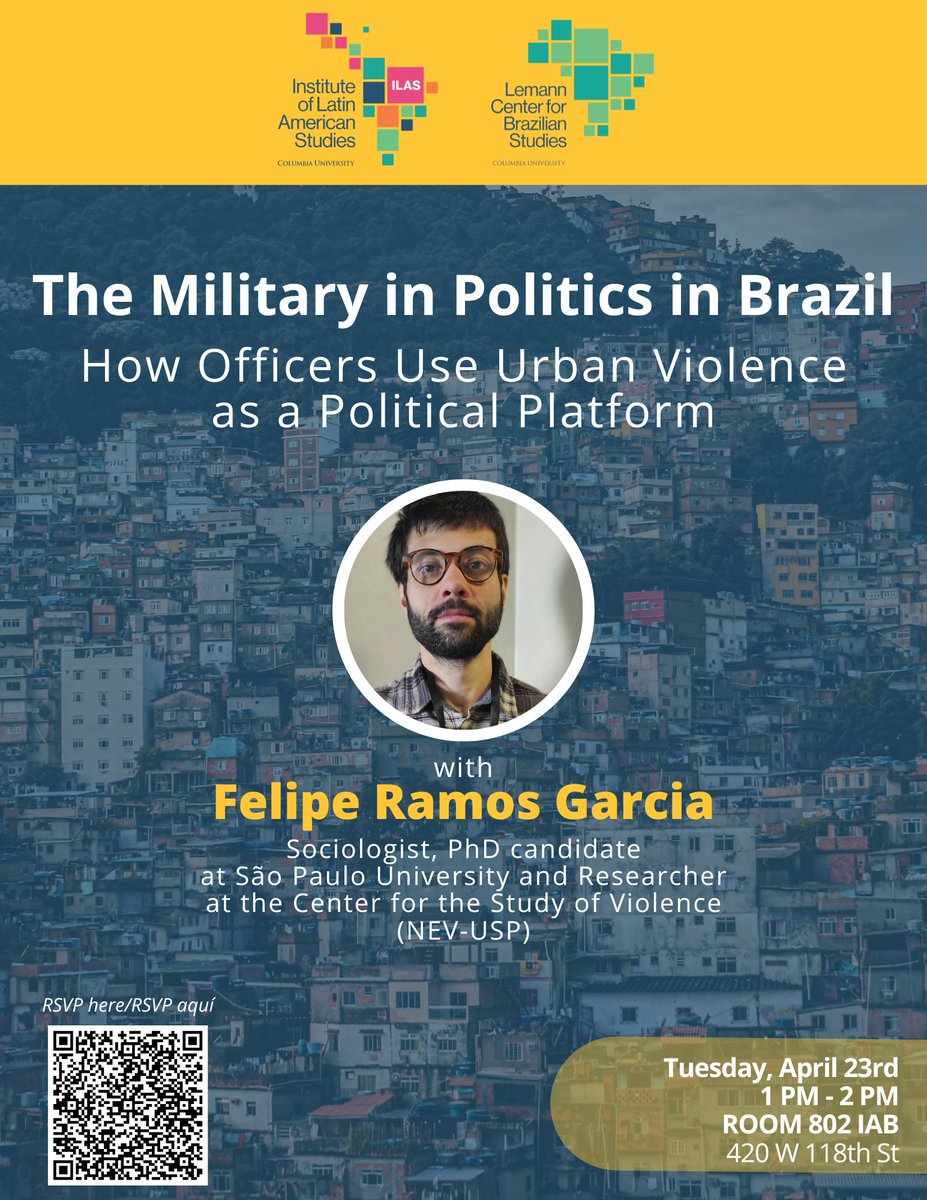 Institute of Latin American Studies
ILAS
COLUMBIA UNIVERSITY

Lemann Center for Brazilian Studies
COLUMBIA UNIVERSITY

The Military in Politics in Brazil
How Officers Use Urban Violence as a Political Platform

with
Felipe Ramos Garcia
Sociologist, PhD candidate at São Paulo University and Researcher at the Center for the Study of Violence (NEV-USP)

RSVP here/RSVP aquí

Tuesday, April 23rd
1 PM - 2 PM
ROOM 802 IAB
420 W 118th St